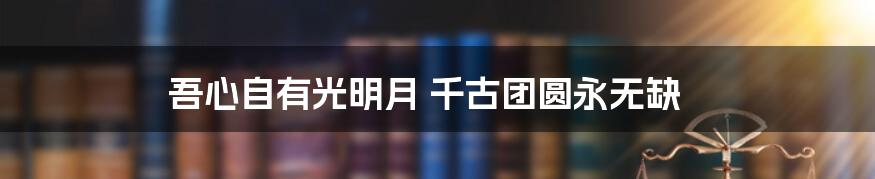 吾心自有光明月 千古团圆永无缺